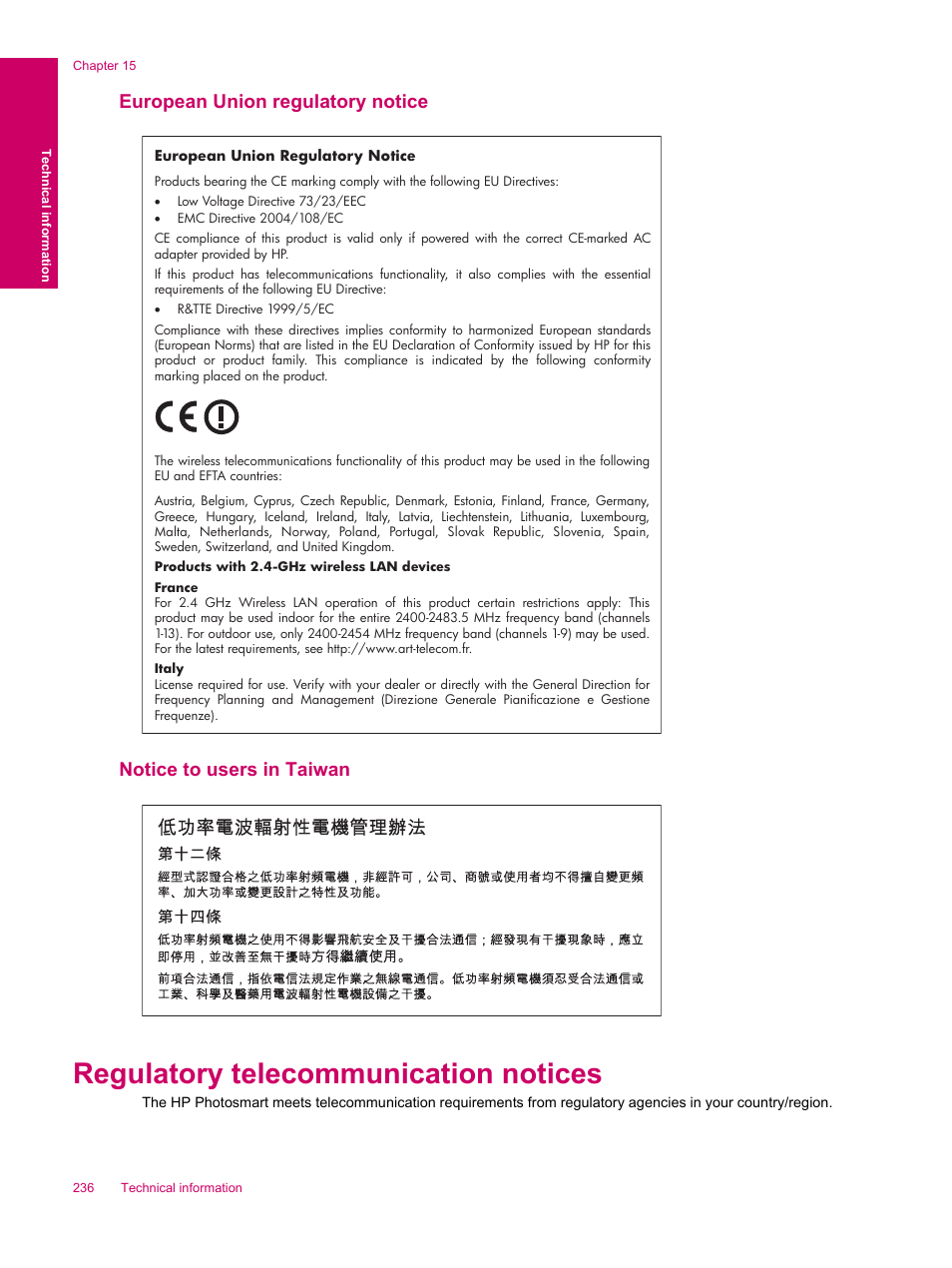 Chapter 15

Technical information

European Union regulatory notice

European Union Regulatory Notice

Products bearing the CE marking comply with the following EU Directives:

• Low Voltage Directive 73/23/EEC
• EMC Directive 2004/108/EC

CE compliance of this product is valid only if powered with the correct CE-marked AC adapter provided by HP.

If this product has telecommunications functionality, it also complies with the essential requirements of the following EU Directive:

• R&TTE Directive 1999/5/EC

Compliance with these directives implies conformity to harmonized European standards (European Norms) that are listed in the EU Declaration of Conformity issued by HP for this product or product family. This compliance is indicated by the following conformity marking placed on the product.

CE

The wireless telecommunications functionality of this product may be used in the following EU and EFTA countries:

Austria, Belgium, Cyprus, Czech Republic, Denmark, Estonia, Finland, France, Germany, Greece, Hungary, Iceland, Ireland, Italy, Latvia, Liechtenstein, Lithuania, Luxembourg, Malta, Netherlands, Norway, Poland, Portugal, Slovak Republic, Slovenia, Spain, Sweden, Switzerland, and United Kingdom.

Products with 2.4-GHz wireless LAN devices

France
For 2.4 GHz Wireless LAN operation of this product certain restrictions apply: This product may be used indoor for the entire 2400-2483.5 MHz frequency band (channels 1-13). For outdoor use, only 2400-2454 MHz frequency band (channels 1-9) may be used. For the latest requirements, see http://www.art-telecom.fr.

Italy
License required for use. Verify with your dealer or directly with the General Direction for Frequency Planning and Management (Direzione Generale Pianificazione e Gestione Frequenze).

Notice to users in Taiwan

低功率電波輻射性電機管理辦法

第十二條

經型式認證合格之低功率射頻電機，非經許可，公司、商號或使用者均不得擅自變更頻率、加大功率或變更設計之特性及功能。

第十四條

低功率射頻電機之使用不得影響飛航安全及干擾合法通信；經發現有干擾現象時，應立即停用，並改善至無干擾時方得繼續使用。

前項合法通信，指依電信法規定作業之無線電通信。低功率射頻電機須忍受合法通信或工業、科學及醫藥用電波輻射性電機設備之干擾。

Regulatory telecommunication notices

The HP Photosmart meets telecommunication requirements from regulatory agencies in your country/region.

236 Technical information